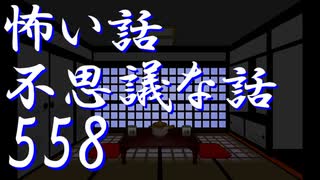 怖い話
不思議な話
558